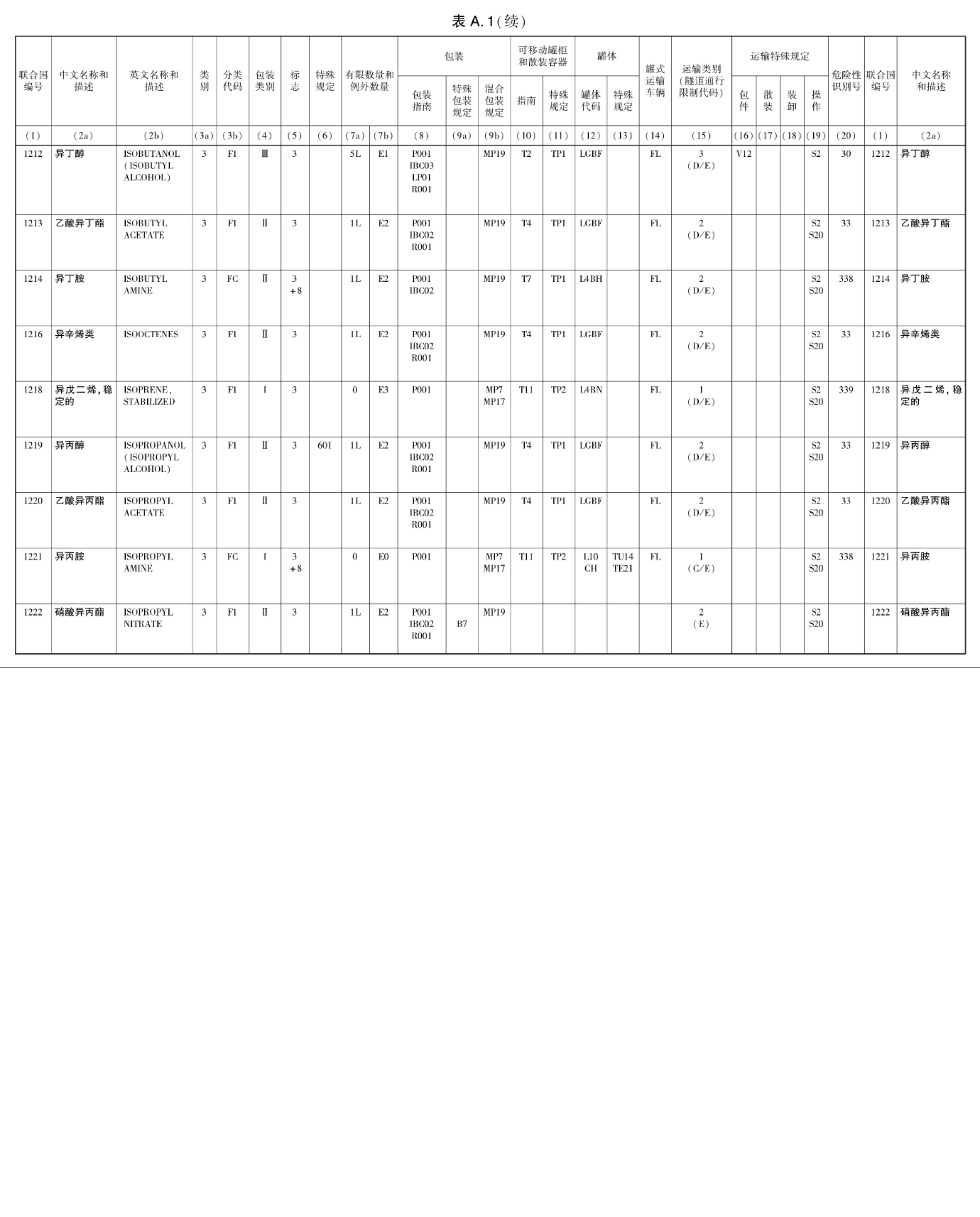 表 A.1(续)

| 联合国编号 | 中文名称和描述 | 英文名称和描述 | 类别 | 分类代码 | 包装类别 | 标志 | 特殊规定 | 有限数量和例外数量 | 有限数量和例外数量 | 包装 包装指南 | 包装 特殊包装规定 | 包装 混合包装规定 | 可移动罐柜和散装容器 指南 | 可移动罐柜和散装容器 特殊规定 | 罐体 罐体代码 | 罐体 特殊规定 | 罐式运输车辆 | 运输类别(隧道通行限制代码) | 运输特殊规定 包件 | 运输特殊规定 散装 | 运输特殊规定 装卸 | 运输特殊规定 操作 | 危险性识别号 | 联合国编号 | 中文名称和描述 |
|---|---|---|---|---|---|---|---|---|---|---|---|---|---|---|---|---|---|---|---|---|---|---|---|---|---|
| (1) | (2a) | (2b) | (3a) | (3b) | (4) | (5) | (6) | (7a) | (7b) | (8) | (9a) | (9b) | (10) | (11) | (12) | (13) | (14) | (15) | (16) | (17) | (18) | (19) | (20) | (1) | (2a) |
| 1212 | 异丁醇 | ISOBUTANOL (ISOBUTYL ALCOHOL) | 3 | F1 | Ⅲ | 3 | | 5L | E1 | P001 IBC03 LP01 R001 | | MP19 | T2 | TP1 | LGBF | | FL | 3 (D/E) | V12 | | | S2 | 30 | 1212 | 异丁醇 |
| 1213 | 乙酸异丁酯 | ISOBUTYL ACETATE | 3 | F1 | Ⅱ | 3 | | 1L | E2 | P001 IBC02 R001 | | MP19 | T4 | TP1 | LGBF | | FL | 2 (D/E) | | | | S2 S20 | 33 | 1213 | 乙酸异丁酯 |
| 1214 | 异丁胺 | ISOBUTYL AMINE | 3 | FC | Ⅱ | 3 +8 | | 1L | E2 | P001 IBC02 | | MP19 | T7 | TP1 | L4BH | | FL | 2 (D/E) | | | | S2 S20 | 338 | 1214 | 异丁胺 |
| 1216 | 异辛烯类 | ISOOCTENES | 3 | F1 | Ⅱ | 3 | | 1L | E2 | P001 IBC02 R001 | | MP19 | T4 | TP1 | LGBF | | FL | 2 (D/E) | | | | S2 S20 | 33 | 1216 | 异辛烯类 |
| 1218 | 异戊二烯，稳定的 | ISOPRENE, STABILIZED | 3 | F1 | Ⅰ | 3 | | 0 | E3 | P001 | | MP7 MP17 | T11 | TP2 | L4BN | | FL | 1 (D/E) | | | | S2 S20 | 339 | 1218 | 异戊二烯，稳定的 |
| 1219 | 异丙醇 | ISOPROPANOL (ISOPROPYL ALCOHOL) | 3 | F1 | Ⅱ | 3 | 601 | 1L | E2 | P001 IBC02 R001 | | MP19 | T4 | TP1 | LGBF | | FL | 2 (D/E) | | | | S2 S20 | 33 | 1219 | 异丙醇 |
| 1220 | 乙酸异丙酯 | ISOPROPYL ACETATE | 3 | F1 | Ⅱ | 3 | | 1L | E2 | P001 IBC02 R001 | | MP19 | T4 | TP1 | LGBF | | FL | 2 (D/E) | | | | S2 S20 | 33 | 1220 | 乙酸异丙酯 |
| 1221 | 异丙胺 | ISOPROPYL AMINE | 3 | FC | Ⅰ | 3 +8 | | 0 | E0 | P001 | | MP7 MP17 | T11 | TP2 | L10 CH | TU14 TE21 | FL | 1 (C/E) | | | | S2 S20 | 338 | 1221 | 异丙胺 |
| 1222 | 硝酸异丙酯 | ISOPROPYL NITRATE | 3 | F1 | Ⅱ | 3 | | 1L | E2 | P001 IBC02 R001 | B7 | MP19 | | | | | | 2 (E) | | | | S2 S20 | | 1222 | 硝酸异丙酯 |